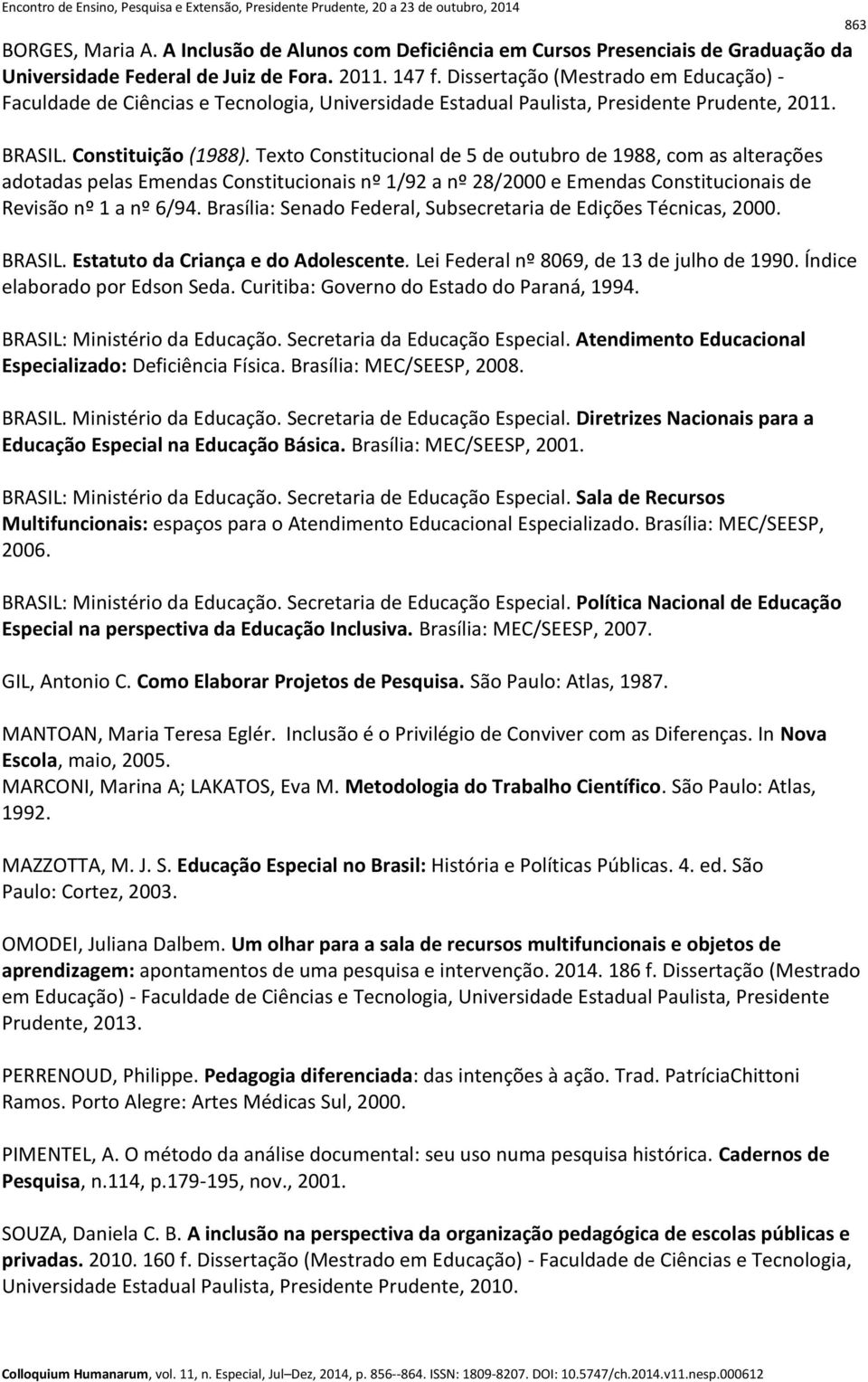 Encontro de Ensino, Pesquisa e Extensão, Presidente Prudente, 20 a 23 de outubro, 2014

863

BORGES, Maria A. A Inclusão de Alunos com Deficiência em Cursos Presenciais de Graduação da Universidade Federal de Juiz de Fora. 2011. 147 f. Dissertação (Mestrado em Educação) - Faculdade de Ciências e Tecnologia, Universidade Estadual Paulista, Presidente Prudente, 2011.

BRASIL. Constituição (1988). Texto Constitucional de 5 de outubro de 1988, com as alterações adotadas pelas Emendas Constitucionais nº 1/92 a nº 28/2000 e Emendas Constitucionais de Revisão nº 1 a nº 6/94. Brasília: Senado Federal, Subsecretaria de Edições Técnicas, 2000.

BRASIL. Estatuto da Criança e do Adolescente. Lei Federal nº 8069, de 13 de julho de 1990. Índice elaborado por Edson Seda. Curitiba: Governo do Estado do Paraná, 1994.

BRASIL: Ministério da Educação. Secretaria da Educação Especial. Atendimento Educacional Especializado: Deficiência Física. Brasília: MEC/SEESP, 2008.

BRASIL. Ministério da Educação. Secretaria de Educação Especial. Diretrizes Nacionais para a Educação Especial na Educação Básica. Brasília: MEC/SEESP, 2001.

BRASIL: Ministério da Educação. Secretaria de Educação Especial. Sala de Recursos Multifuncionais: espaços para o Atendimento Educacional Especializado. Brasília: MEC/SEESP, 2006.

BRASIL: Ministério da Educação. Secretaria de Educação Especial. Política Nacional de Educação Especial na perspectiva da Educação Inclusiva. Brasília: MEC/SEESP, 2007.

GIL, Antonio C. Como Elaborar Projetos de Pesquisa. São Paulo: Atlas, 1987.

MANTOAN, Maria Teresa Eglér. Inclusão é o Privilégio de Conviver com as Diferenças. In Nova Escola, maio, 2005.
MARCONI, Marina A; LAKATOS, Eva M. Metodologia do Trabalho Científico. São Paulo: Atlas, 1992.

MAZZOTTA, M. J. S. Educação Especial no Brasil: História e Políticas Públicas. 4. ed. São Paulo: Cortez, 2003.

OMODEI, Juliana Dalbem. Um olhar para a sala de recursos multifuncionais e objetos de aprendizagem: apontamentos de uma pesquisa e intervenção. 2014. 186 f. Dissertação (Mestrado em Educação) - Faculdade de Ciências e Tecnologia, Universidade Estadual Paulista, Presidente Prudente, 2013.

PERRENOUD, Philippe. Pedagogia diferenciada: das intenções à ação. Trad. PatríciaChittoni Ramos. Porto Alegre: Artes Médicas Sul, 2000.

PIMENTEL, A. O método da análise documental: seu uso numa pesquisa histórica. Cadernos de Pesquisa, n.114, p.179-195, nov., 2001.

SOUZA, Daniela C. B. A inclusão na perspectiva da organização pedagógica de escolas públicas e privadas. 2010. 160 f. Dissertação (Mestrado em Educação) - Faculdade de Ciências e Tecnologia, Universidade Estadual Paulista, Presidente Prudente, 2010.

Colloquium Humanarum, vol. 11, n. Especial, Jul–Dez, 2014, p. 856--864. ISSN: 1809-8207. DOI: 10.5747/ch.2014.v11.nesp.000612